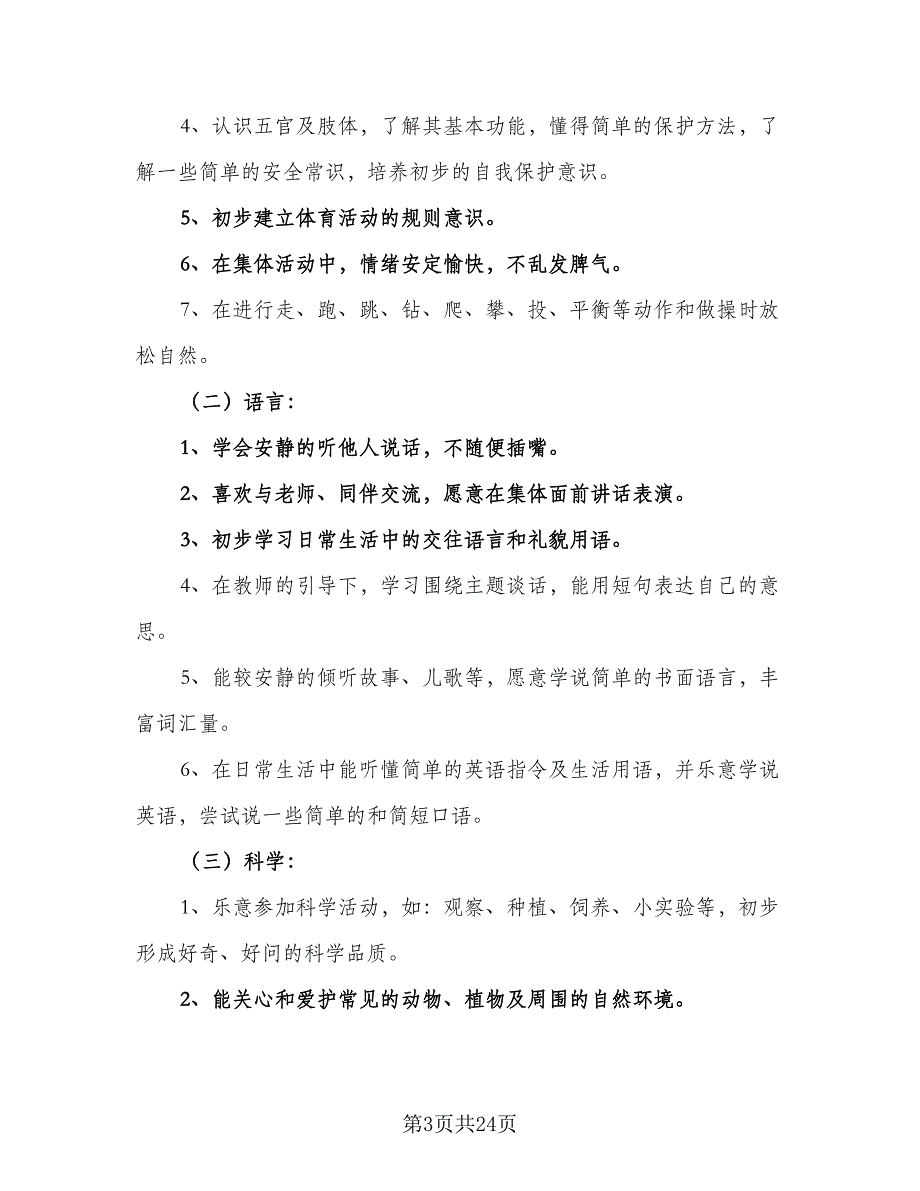 4、认识五官及肢体，了解其基本功能，懂得简单的保护方法，了解一些简单的安全常识，培养初步的自我保护意识。

5、初步建立体育活动的规则意识。

6、在集体活动中，情绪安定愉快，不乱发脾气。

7、在进行走、跑、跳、钻、爬、攀、投、平衡等动作和做操时放松自然。

（二）语言：

1、学会安静的听他人说话，不随便插嘴。

2、喜欢与老师、同伴交流，愿意在集体面前讲话表演。

3、初步学习日常生活中的交往语言和礼貌用语。

4、在教师的引导下，学习围绕主题谈话，能用短句表达自己的意思。

5、能较安静的倾听故事、儿歌等，愿意学说简单的书面语言，丰富词汇量。

6、在日常生活中能听懂简单的英语指令及生活用语，并乐意学说英语，尝试说一些简单的和简短口语。

（三）科学：

1、乐意参加科学活动，如：观察、种植、饲养、小实验等，初步形成好奇、好问的科学品质。

2、能关心和爱护常见的动物、植物及周围的自然环境。

第3页共24页